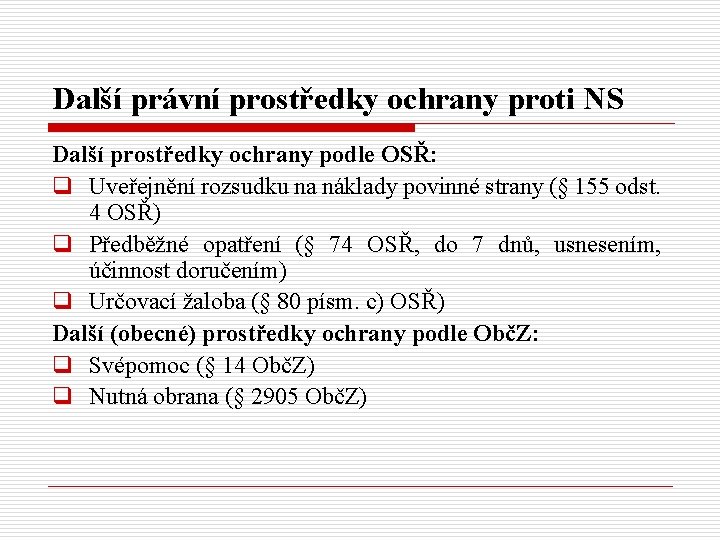 Další právní prostředky ochrany proti NS

Další prostředky ochrany podle OSŘ:

❑ Uveřejnění rozsudku na náklady povinné strany (§ 155 odst. 4 OSŘ)

❑ Předběžné opatření (§ 74 OSŘ, do 7 dnů, usnesením, účinnost doručením)

❑ Určovací žaloba (§ 80 písm. c) OSŘ)

Další (obecné) prostředky ochrany podle ObčZ:

❑ Svépomoc (§ 14 ObčZ)

❑ Nutná obrana (§ 2905 ObčZ)